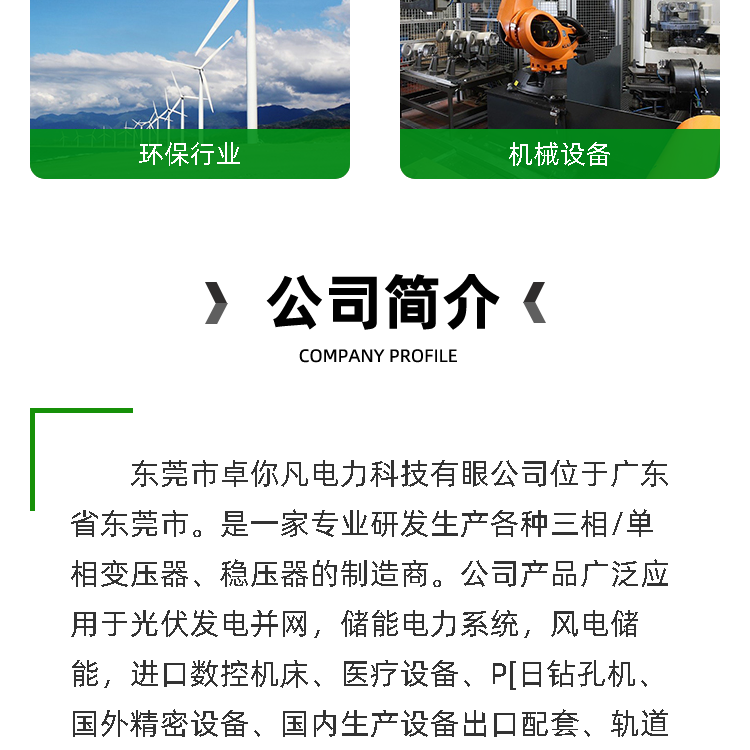 环保行业

机械设备

公司简介

COMPANY PROFILE

东莞市卓你凡电力科技有眼公司位于广东省东莞市。是一家专业研发生产各种三相/单相变压器、稳压器的制造商。公司产品广泛应用于光伏发电并网，储能电力系统，风电储能，进口数控机床、医疗设备、P[日钻孔机、国外精密设备、国内生产设备出口配套、轨道